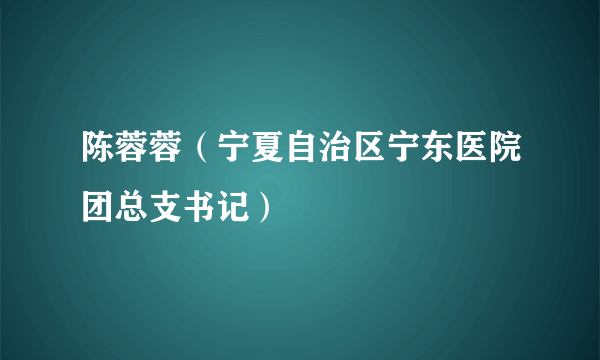 陈蓉蓉（宁夏自治区宁东医院团总支书记）